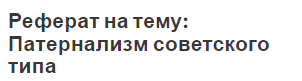 Реферат на тему: Патернализм советского типа